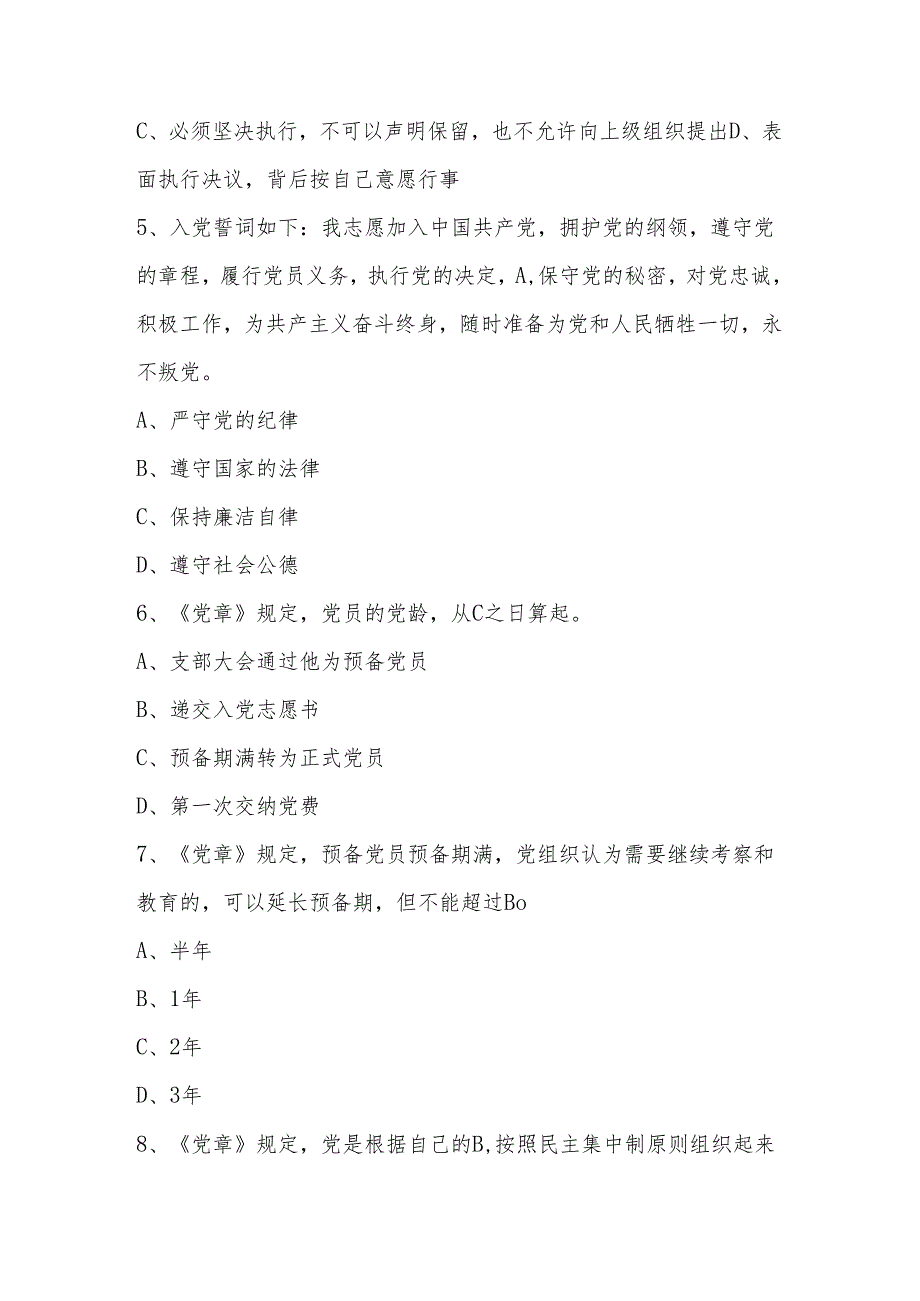 C、必须坚决执行，不可以声明保留，也不允许向上级组织提出D、表面执行决议，背后按自己意愿行事

5、入党誓词如下：我志愿加入中国共产党，拥护党的纲领，遵守党的章程，履行党员义务，执行党的决定，A,保守党的秘密，对党忠诚，积极工作，为共产主义奋斗终身，随时准备为党和人民牺牲一切，永不叛党。

A、严守党的纪律

B、遵守国家的法律

C、保持廉洁自律

D、遵守社会公德

6、《党章》规定，党员的党龄，从C之日算起。

A、支部大会通过他为预备党员

B、递交入党志愿书

C、预备期满转为正式党员

D、第一次交纳党费

7、《党章》规定，预备党员预备期满，党组织认为需要继续考察和教育的，可以延长预备期，但不能超过Bo

A、半年

B、1年

C、2年

D、3年

8、《党章》规定，党是根据自己的B,按照民主集中制原则组织起来